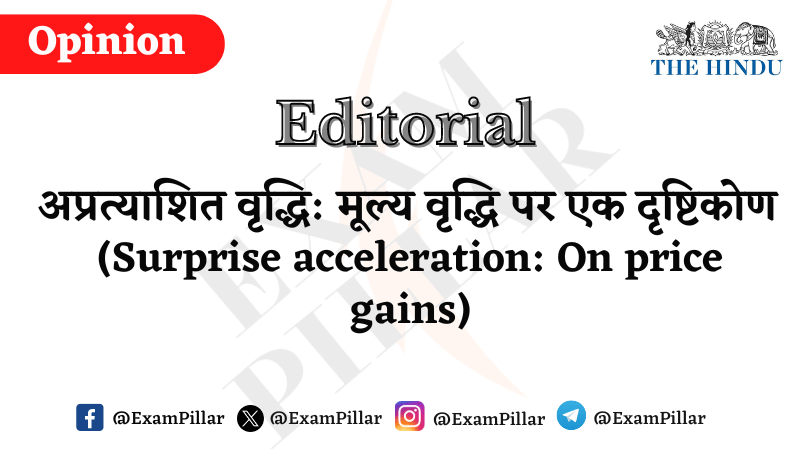 Opinion

THE HINDU

Editorial

अप्रत्याशित वृद्धिः मूल्य वृद्धि पर एक दृष्टिकोण
(Surprise acceleration: On price gains)

EXAM PILLAR

@ExamPillar @ExamPillar @ExamPillar @ExamPillar